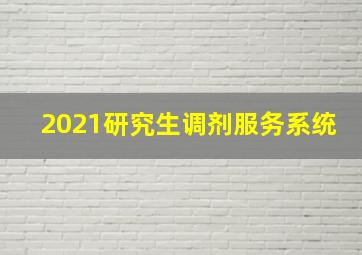 2021研究生调剂服务系统